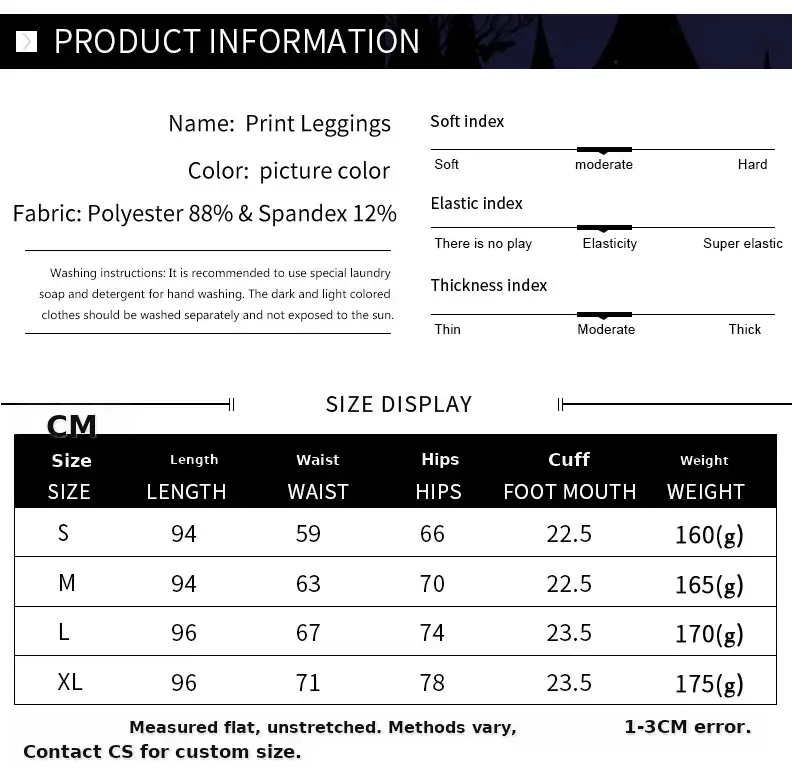 PRODUCT INFORMATION

Name: Print Leggings

Color: picture color

Fabric: Polyester 88% & Spandex 12%

Washing instructions: It is recommended to use special laundry soap and detergent for hand washing. The dark and light colored clothes should be washed separately and not exposed to the sun.

Soft index

Soft
moderate
Hard

Elastic index

There is no play
Elasticity
Super elastic

Thickness index

Thin
Moderate
Thick

SIZE DISPLAY

CM

| Size SIZE | Length LENGTH | Waist WAIST | Hips HIPS | Cuff FOOT MOUTH | Weight WEIGHT |
|---|---|---|---|---|---|
| S | 94 | 59 | 66 | 22.5 | 160(g) |
| M | 94 | 63 | 70 | 22.5 | 165(g) |
| L | 96 | 67 | 74 | 23.5 | 170(g) |
| XL | 96 | 71 | 78 | 23.5 | 175(g) |

Measured flat, unstretched. Methods vary, 1-3CM error.
Contact CS for custom size.